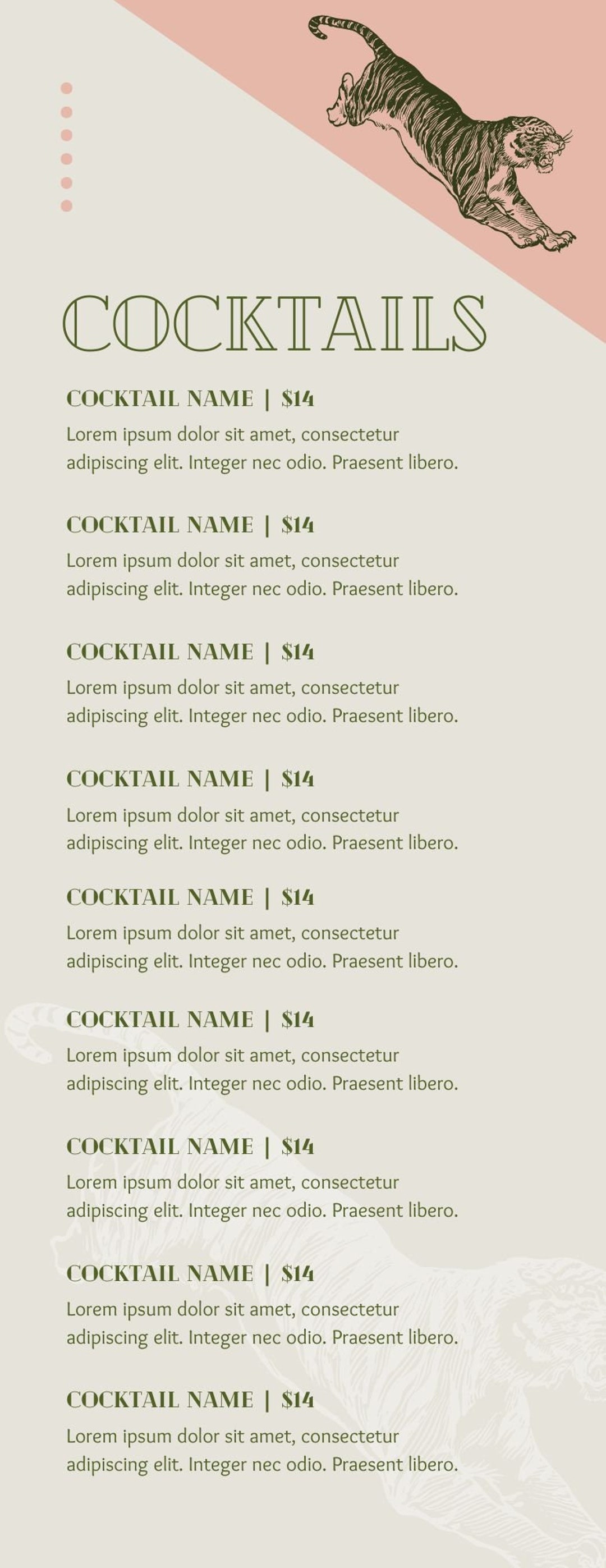 COCKTAILS

COCKTAIL NAME | $14
Lorem ipsum dolor sit amet, consectetur adipiscing elit. Integer nec odio. Praesent libero.

COCKTAIL NAME | $14
Lorem ipsum dolor sit amet, consectetur adipiscing elit. Integer nec odio. Praesent libero.

COCKTAIL NAME | $14
Lorem ipsum dolor sit amet, consectetur adipiscing elit. Integer nec odio. Praesent libero.

COCKTAIL NAME | $14
Lorem ipsum dolor sit amet, consectetur adipiscing elit. Integer nec odio. Praesent libero.

COCKTAIL NAME | $14
Lorem ipsum dolor sit amet, consectetur adipiscing elit. Integer nec odio. Praesent libero.

COCKTAIL NAME | $14
Lorem ipsum dolor sit amet, consectetur adipiscing elit. Integer nec odio. Praesent libero.

COCKTAIL NAME | $14
Lorem ipsum dolor sit amet, consectetur adipiscing elit. Integer nec odio. Praesent libero.

COCKTAIL NAME | $14
Lorem ipsum dolor sit amet, consectetur adipiscing elit. Integer nec odio. Praesent libero.

COCKTAIL NAME | $14
Lorem ipsum dolor sit amet, consectetur adipiscing elit. Integer nec odio. Praesent libero.